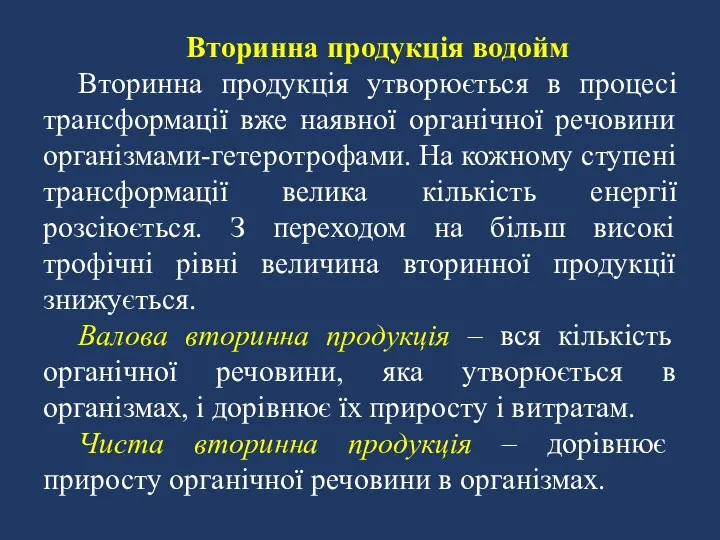 Вторинна продукція водойм

Вторинна продукція утворюється в процесі трансформації вже наявної органічної речовини організмами-гетеротрофами. На кожному ступені трансформації велика кількість енергії розсіюється. З переходом на більш високі трофічні рівні величина вторинної продукції знижується.

Валова вторинна продукція – вся кількість органічної речовини, яка утворюється в організмах, і дорівнює їх приросту і витратам.

Чиста вторинна продукція – дорівнює приросту органічної речовини в організмах.